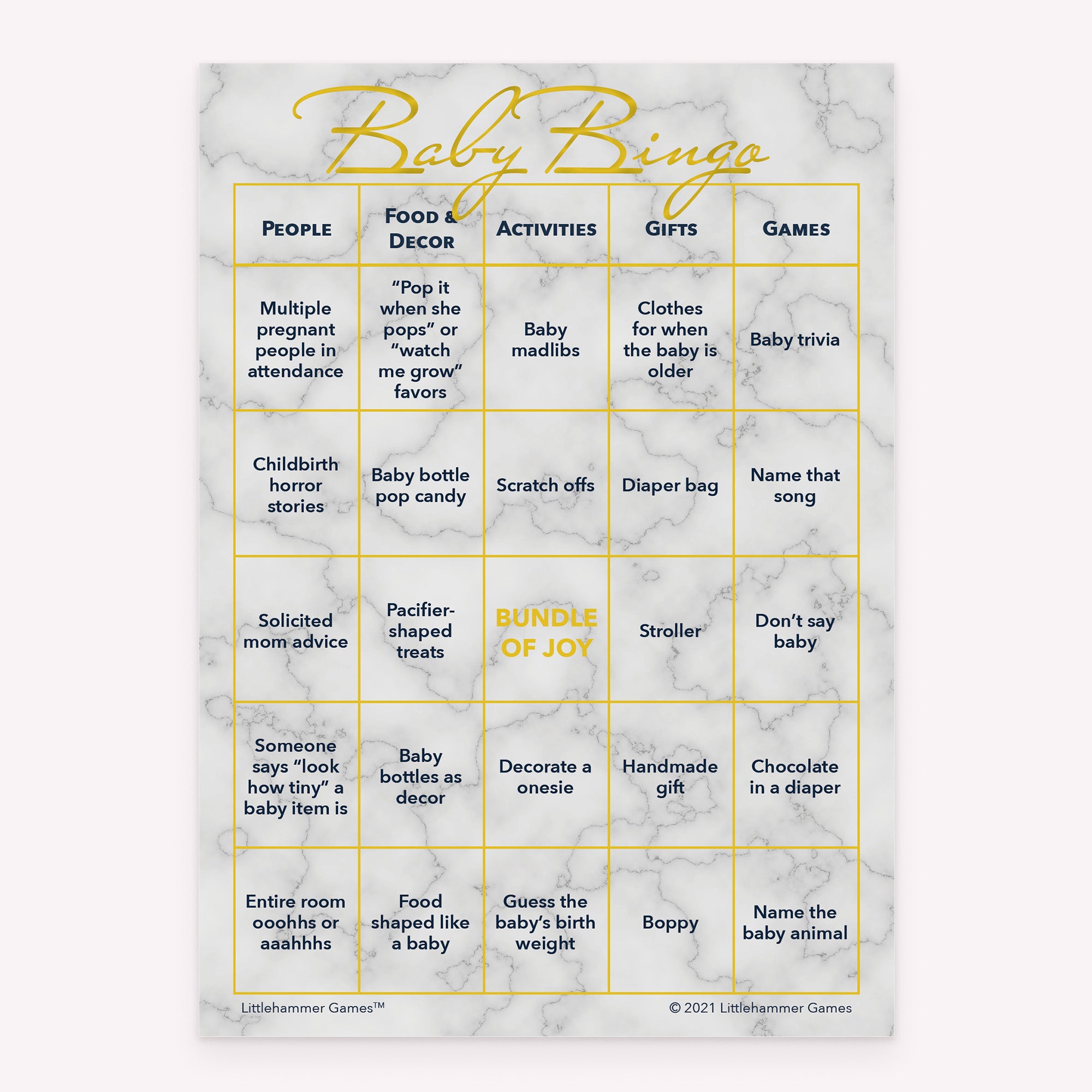 Baby Bingo

| PEOPLE | FOOD & DECOR | ACTIVITIES | GIFTS | GAMES |
|---|---|---|---|---|
| Multiple pregnant people in attendance | “Pop it when she pops” or “watch me grow” favors | Baby madlibs | Clothes for when the baby is older | Baby trivia |
| Childbirth horror stories | Baby bottle pop candy | Scratch offs | Diaper bag | Name that song |
| Solicited mom advice | Pacifier-shaped treats | BUNDLE OF JOY | Stroller | Don’t say baby |
| Someone says “look how tiny” a baby item is | Baby bottles as decor | Decorate a onesie | Handmade gift | Chocolate in a diaper |
| Entire room ooohhs or aaahhhs | Food shaped like a baby | Guess the baby’s birth weight | Boppy | Name the baby animal |

Littlehammer Games™

© 2021 Littlehammer Games